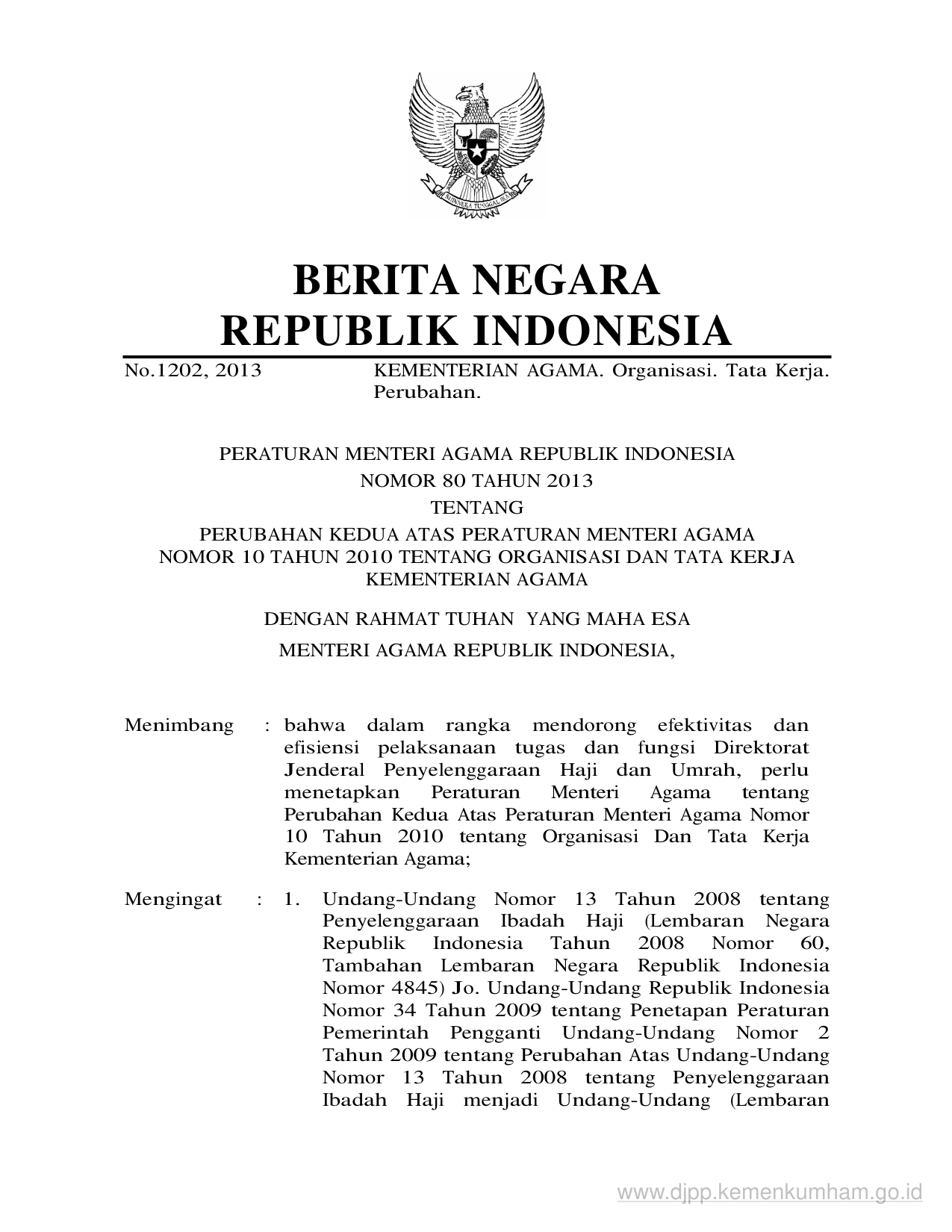 BHINNEKA TUNGGAL IKA

BERITA NEGARA
REPUBLIK INDONESIA

No.1202, 2013 KEMENTERIAN AGAMA. Organisasi. Tata Kerja. Perubahan.

PERATURAN MENTERI AGAMA REPUBLIK INDONESIA
NOMOR 80 TAHUN 2013
TENTANG
PERUBAHAN KEDUA ATAS PERATURAN MENTERI AGAMA NOMOR 10 TAHUN 2010 TENTANG ORGANISASI DAN TATA KERJA KEMENTERIAN AGAMA

DENGAN RAHMAT TUHAN YANG MAHA ESA
MENTERI AGAMA REPUBLIK INDONESIA,

Menimbang : bahwa dalam rangka mendorong efektivitas dan efisiensi pelaksanaan tugas dan fungsi Direktorat Jenderal Penyelenggaraan Haji dan Umrah, perlu menetapkan Peraturan Menteri Agama tentang Perubahan Kedua Atas Peraturan Menteri Agama Nomor 10 Tahun 2010 tentang Organisasi Dan Tata Kerja Kementerian Agama;

Mengingat : 1. Undang-Undang Nomor 13 Tahun 2008 tentang Penyelenggaraan Ibadah Haji (Lembaran Negara Republik Indonesia Tahun 2008 Nomor 60, Tambahan Lembaran Negara Republik Indonesia Nomor 4845) Jo. Undang-Undang Republik Indonesia Nomor 34 Tahun 2009 tentang Penetapan Peraturan Pemerintah Pengganti Undang-Undang Nomor 2 Tahun 2009 tentang Perubahan Atas Undang-Undang Nomor 13 Tahun 2008 tentang Penyelenggaraan Ibadah Haji menjadi Undang-Undang (Lembaran

www.djpp.kemenkumham.go.id